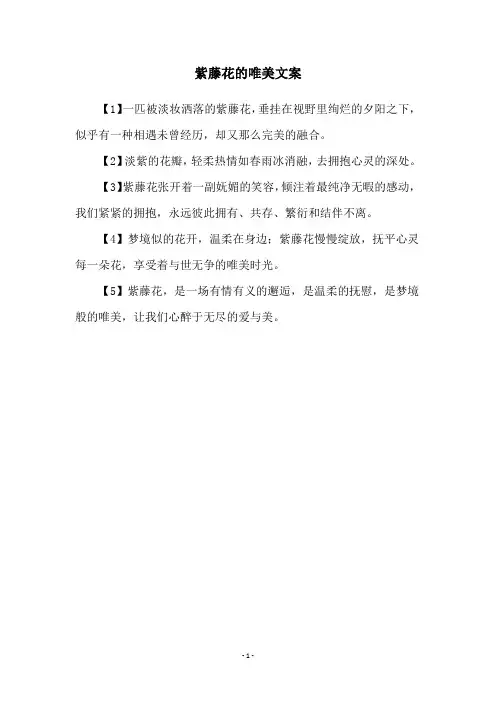 紫藤花的唯美文案

【1】一匹被淡妆洒落的紫藤花，垂挂在视野里绚烂的夕阳之下，似乎有一种相遇未曾经历，却又那么完美的融合。

【2】淡紫的花瓣，轻柔热情如春雨冰消融，去拥抱心灵的深处。

【3】紫藤花张开着一副妩媚的笑容，倾注着最纯净无暇的感动，我们紧紧的拥抱，永远彼此拥有、共存、繁衍和结伴不离。

【4】梦境似的花开，温柔在身边；紫藤花慢慢绽放，抚平心灵每一朵花，享受着与世无争的唯美时光。

【5】紫藤花，是一场有情有义的邂逅，是温柔的抚慰，是梦境般的唯美，让我们心醉于无尽的爱与美。

- 1 -